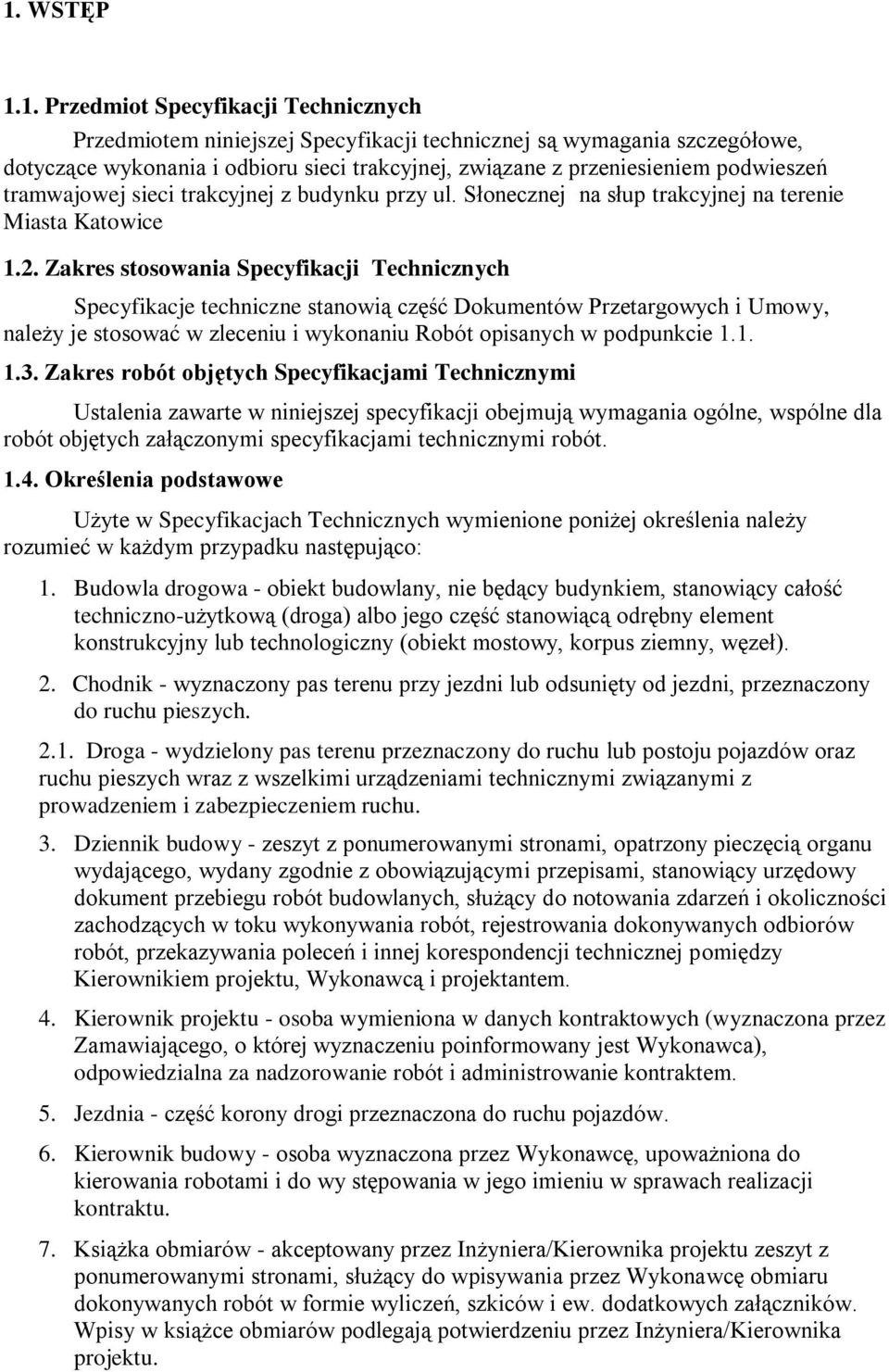 1. WSTĘP

1.1. Przedmiot Specyfikacji Technicznych

Przedmiotem niniejszej Specyfikacji technicznej są wymagania szczegółowe, dotyczące wykonania i odbioru sieci trakcyjnej, związane z przeniesieniem podwieszeń tramwajowej sieci trakcyjnej z budynku przy ul. Słonecznej na słup trakcyjnej na terenie Miasta Katowice

1.2. Zakres stosowania Specyfikacji Technicznych

Specyfikacje techniczne stanowią część Dokumentów Przetargowych i Umowy, należy je stosować w zleceniu i wykonaniu Robót opisanych w podpunkcie 1.1.

1.3. Zakres robót objętych Specyfikacjami Technicznymi

Ustalenia zawarte w niniejszej specyfikacji obejmują wymagania ogólne, wspólne dla robót objętych załączonymi specyfikacjami technicznymi robót.

1.4. Określenia podstawowe

Użyte w Specyfikacjach Technicznych wymienione poniżej określenia należy rozumieć w każdym przypadku następująco:

1. Budowla drogowa - obiekt budowlany, nie będący budynkiem, stanowiący całość techniczno-użytkową (droga) albo jego część stanowiącą odrębny element konstrukcyjny lub technologiczny (obiekt mostowy, korpus ziemny, węzeł).

2. Chodnik - wyznaczony pas terenu przy jezdni lub odsunięty od jezdni, przeznaczony do ruchu pieszych.

2.1. Droga - wydzielony pas terenu przeznaczony do ruchu lub postoju pojazdów oraz ruchu pieszych wraz z wszelkimi urządzeniami technicznymi związanymi z prowadzeniem i zabezpieczeniem ruchu.

3. Dziennik budowy - zeszyt z ponumerowanymi stronami, opatrzony pieczęcią organu wydającego, wydany zgodnie z obowiązującymi przepisami, stanowiący urzędowy dokument przebiegu robót budowlanych, służący do notowania zdarzeń i okoliczności zachodzących w toku wykonywania robót, rejestrowania dokonywanych odbiorów robót, przekazywania poleceń i innej korespondencji technicznej pomiędzy Kierownikiem projektu, Wykonawcą i projektantem.

4. Kierownik projektu - osoba wymieniona w danych kontraktowych (wyznaczona przez Zamawiającego, o której wyznaczeniu poinformowany jest Wykonawca), odpowiedzialna za nadzorowanie robót i administrowanie kontraktem.

5. Jezdnia - część korony drogi przeznaczona do ruchu pojazdów.

6. Kierownik budowy - osoba wyznaczona przez Wykonawcę, upoważniona do kierowania robotami i do wy stępowania w jego imieniu w sprawach realizacji kontraktu.

7. Książka obmiarów - akceptowany przez Inżyniera/Kierownika projektu zeszyt z ponumerowanymi stronami, służący do wpisywania przez Wykonawcę obmiaru dokonywanych robót w formie wyliczeń, szkiców i ew. dodatkowych załączników. Wpisy w książce obmiarów podlegają potwierdzeniu przez Inżyniera/Kierownika projektu.